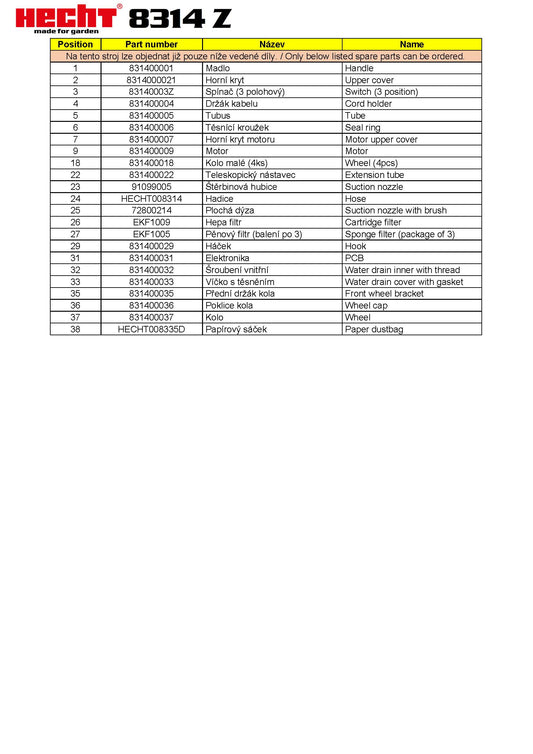 HECHT® 8314 Z
made for garden

| Position | Part number | Název | Name |
|---|---|---|---|
| Na tento stroj lze objednat již pouze níže vedené díly. / Only below listed spare parts can be ordered. | | | |
| 1 | 831400001 | Madlo | Handle |
| 2 | 8314000021 | Horní kryt | Upper cover |
| 3 | 83140003Z | Spínač (3 polohový) | Switch (3 position) |
| 4 | 831400004 | Držák kabelu | Cord holder |
| 5 | 831400005 | Tubus | Tube |
| 6 | 831400006 | Těsnící kroužek | Seal ring |
| 7 | 831400007 | Horní kryt motoru | Motor upper cover |
| 9 | 831400009 | Motor | Motor |
| 18 | 831400018 | Kolo malé (4ks) | Wheel (4pcs) |
| 22 | 831400022 | Teleskopický nástavec | Extension tube |
| 23 | 91099005 | Štěrbinová hubice | Suction nozzle |
| 24 | HECHT008314 | Hadice | Hose |
| 25 | 72800214 | Plochá dýza | Suction nozzle with brush |
| 26 | EKF1009 | Hepa filtr | Cartridge filter |
| 27 | EKF1005 | Pěnový filtr (balení po 3) | Sponge filter (package of 3) |
| 29 | 831400029 | Háček | Hook |
| 31 | 831400031 | Elektronika | PCB |
| 32 | 831400032 | Šroubení vnitřní | Water drain inner with thread |
| 33 | 831400033 | Víčko s těsněním | Water drain cover with gasket |
| 35 | 831400035 | Přední držák kola | Front wheel bracket |
| 36 | 831400036 | Poklice kola | Wheel cap |
| 37 | 831400037 | Kolo | Wheel |
| 38 | HECHT008335D | Papírový sáček | Paper dustbag |